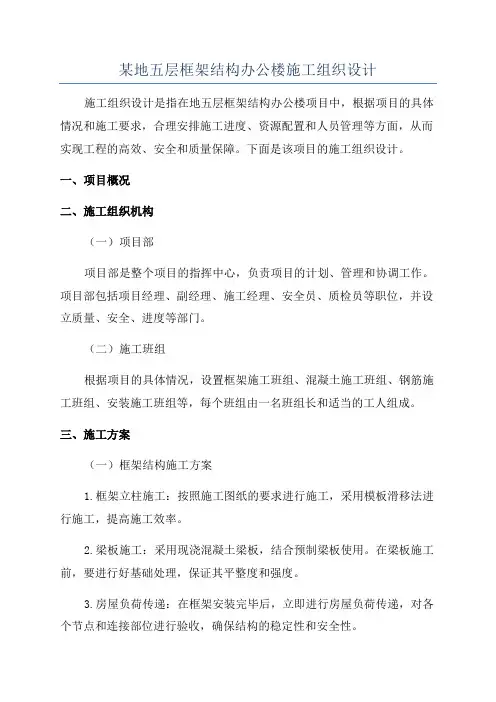 某地五层框架结构办公楼施工组织设计

施工组织设计是指在地五层框架结构办公楼项目中，根据项目的具体情况和施工要求，合理安排施工进度、资源配置和人员管理等方面，从而实现工程的高效、安全和质量保障。下面是该项目的施工组织设计。

一、项目概况

二、施工组织机构

（一）项目部

项目部是整个项目的指挥中心，负责项目的计划、管理和协调工作。项目部包括项目经理、副经理、施工经理、安全员、质检员等职位，并设立质量、安全、进度等部门。

（二）施工班组

根据项目的具体情况，设置框架施工班组、混凝土施工班组、钢筋施工班组、安装施工班组等，每个班组由一名班组长和适当的工人组成。

三、施工方案

（一）框架结构施工方案

1.框架立柱施工：按照施工图纸的要求进行施工，采用模板滑移法进行施工，提高施工效率。

2.梁板施工：采用现浇混凝土梁板，结合预制梁板使用。在梁板施工前，要进行好基础处理，保证其平整度和强度。

3.房屋负荷传递：在框架安装完毕后，立即进行房屋负荷传递，对各个节点和连接部位进行验收，确保结构的稳定性和安全性。